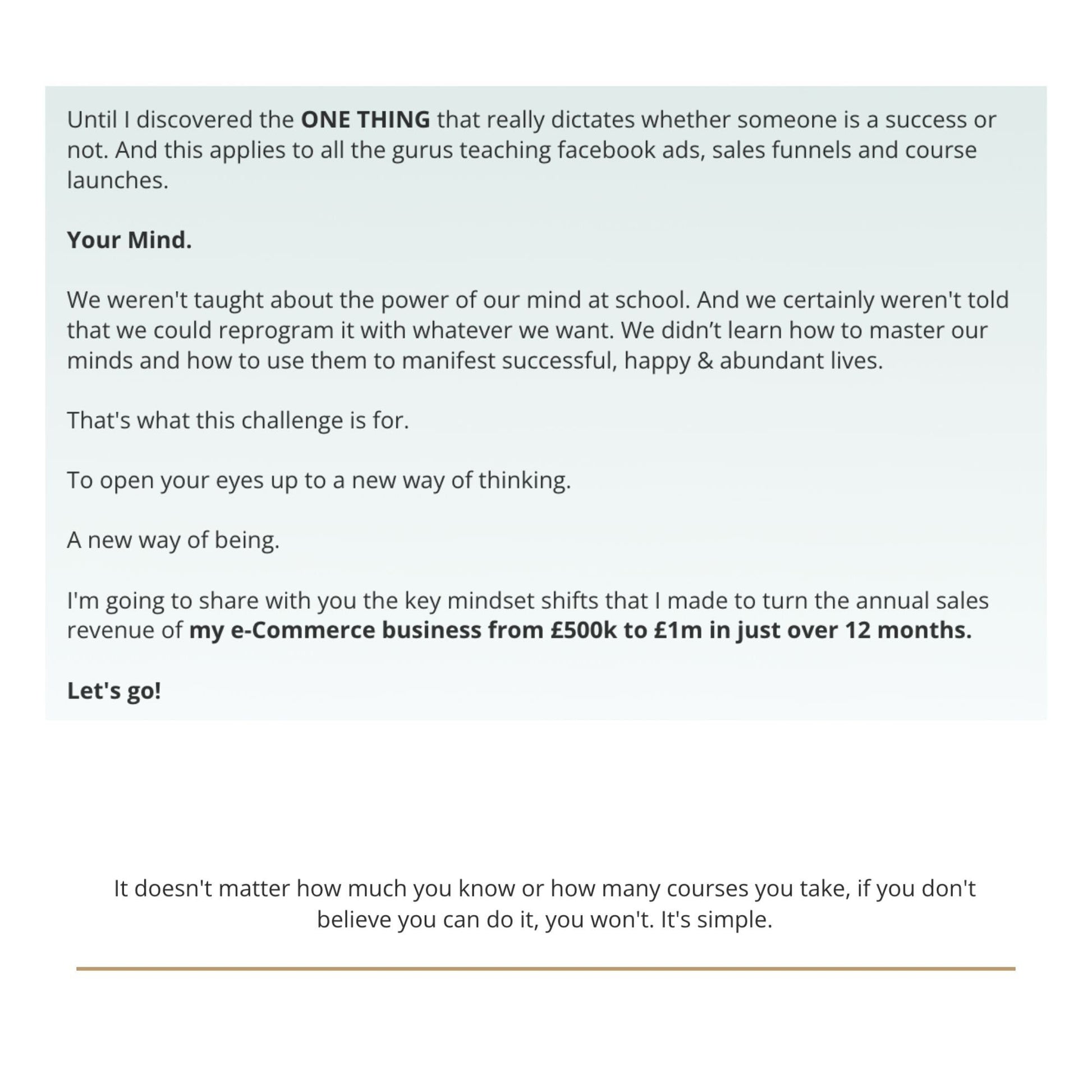 Until I discovered the ONE THING that really dictates whether someone is a success or not. And this applies to all the gurus teaching facebook ads, sales funnels and course launches.

Your Mind.

We weren't taught about the power of our mind at school. And we certainly weren't told that we could reprogram it with whatever we want. We didn’t learn how to master our minds and how to use them to manifest successful, happy & abundant lives.

That's what this challenge is for.

To open your eyes up to a new way of thinking.

A new way of being.

I'm going to share with you the key mindset shifts that I made to turn the annual sales revenue of my e-Commerce business from £500k to £1m in just over 12 months.

Let's go!

It doesn't matter how much you know or how many courses you take, if you don't believe you can do it, you won't. It's simple.